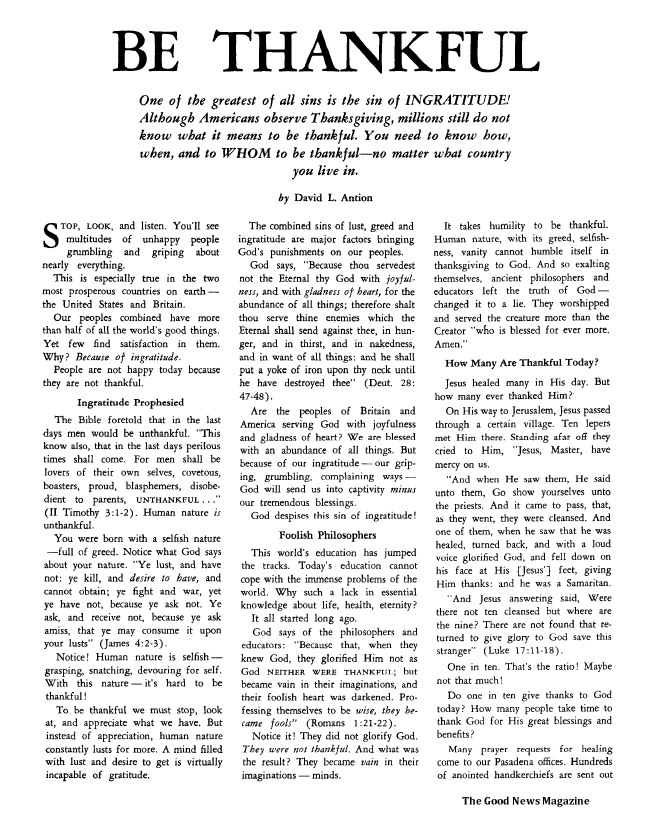 BE THANKFUL

One of the greatest of all sins is the sin of INGRATITUDE! Although Americans observe Thanksgiving, millions still do not know what it means to be thankful. You need to know how, when, and to WHOM to be thankful—no matter what country you live in.

by David L. Antion

STOP, LOOK, and listen. You'll see multitudes of unhappy people grumbling and griping about nearly everything.

This is especially true in the two most prosperous countries on earth — the United States and Britain.

Our peoples combined have more than half of all the world's good things. Yet few find satisfaction in them. Why? Because of ingratitude.

People are not happy today because they are not thankful.

Ingratitude Prophesied

The Bible foretold that in the last days men would be unthankful. "This know also, that in the last days perilous times shall come. For men shall be lovers of their own selves, covetous, boasters, proud, blasphemers, disobedient to parents, UNTHANKFUL . . ." (II Timothy 3:1-2). Human nature is unthankful.

You were born with a selfish nature —full of greed. Notice what God says about your nature. "Ye lust, and have not: ye kill, and desire to have, and cannot obtain; ye fight and war, yet ye have not, because ye ask not. Ye ask, and receive not, because ye ask amiss, that ye may consume it upon your lusts" (James 4:2-3).

Notice! Human nature is selfish — grasping, snatching, devouring for self. With this nature — it's hard to be thankful!

To be thankful we must stop, look at, and appreciate what we have. But instead of appreciation, human nature constantly lusts for more. A mind filled with lust and desire to get is virtually incapable of gratitude.

The combined sins of lust, greed and ingratitude are major factors bringing God's punishments on our peoples.

God says, "Because thou servedest not the Eternal thy God with joyfulness, and with gladness of heart, for the abundance of all things; therefore shalt thou serve thine enemies which the Eternal shall send against thee, in hunger, and in thirst, and in nakedness, and in want of all things: and he shall put a yoke of iron upon thy neck until he have destroyed thee" (Deut. 28: 47-48).

Are the peoples of Britain and America serving God with joyfulness and gladness of heart? We are blessed with an abundance of all things. But because of our ingratitude — our griping, grumbling, complaining ways — God will send us into captivity minus our tremendous blessings.

God despises this sin of ingratitude!

Foolish Philosophers

This world's education has jumped the tracks. Today's education cannot cope with the immense problems of the world. Why such a lack in essential knowledge about life, health, eternity?

It all started long ago.

God says of the philosophers and educators: "Because that, when they knew God, they glorified Him not as God NEITHER WERE THANKFUL; but became vain in their imaginations, and their foolish heart was darkened. Professing themselves to be wise, they became fools" (Romans 1:21-22).

Notice it! They did not glorify God. They were not thankful. And what was the result? They became vain in their imaginations — minds.

It takes humility to be thankful. Human nature, with its greed, selfishness, vanity cannot humble itself in thanksgiving to God. And so exalting themselves, ancient philosophers and educators left the truth of God — changed it to a lie. They worshipped and served the creature more than the Creator "who is blessed for ever more. Amen."

How Many Are Thankful Today?

Jesus healed many in His day. But how many ever thanked Him?

On His way to Jerusalem, Jesus passed through a certain village. Ten lepers met Him there. Standing afar off they cried to Him, "Jesus, Master, have mercy on us.

"And when He saw them, He said unto them, Go show yourselves unto the priests. And it came to pass, that, as they went, they were cleansed. And one of them, when he saw that he was healed, turned back, and with a loud voice glorified God, and fell down on his face at His [Jesus'] feet, giving Him thanks: and he was a Samaritan.

"And Jesus answering said, Were there not ten cleansed but where are the nine? There are not found that returned to give glory to God save this stranger" (Luke 17:11-18).

One in ten. That's the ratio! Maybe not that much!

Do one in ten give thanks to God today? How many people take time to thank God for His great blessings and benefits?

Many prayer requests for healing come to our Pasadena offices. Hundreds of anointed handkerchiefs are sent out

The Good News Magazine